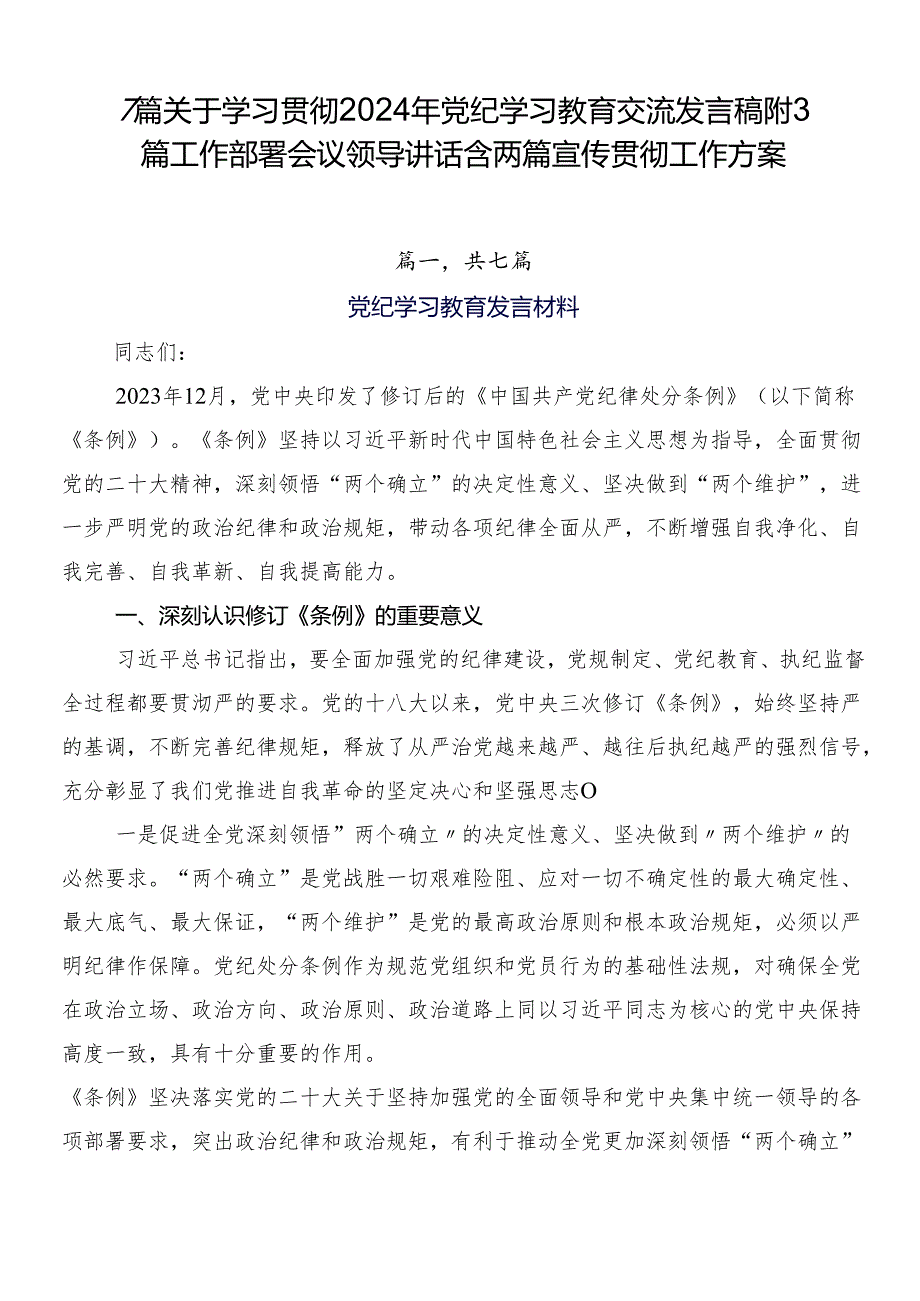 7篇关于学习贯彻2024年党纪学习教育交流发言稿附3篇工作部署会议领导讲话含两篇宣传贯彻工作方案

篇一，共七篇

党纪学习教育发言材料

同志们：

2023年12月，党中央印发了修订后的《中国共产党纪律处分条例》（以下简称《条例》）。《条例》坚持以习近平新时代中国特色社会主义思想为指导，全面贯彻党的二十大精神，深刻领悟“两个确立”的决定性意义、坚决做到“两个维护”，进一步严明党的政治纪律和政治规矩，带动各项纪律全面从严，不断增强自我净化、自我完善、自我革新、自我提高能力。

一、深刻认识修订《条例》的重要意义

习近平总书记指出，要全面加强党的纪律建设，党规制定、党纪教育、执纪监督全过程都要贯沏严的要求。党的十八大以来，党中央三次修订《条例》，始终坚持严的基调，不断完善纪律规矩，释放了从严治党越来越严、越往后执纪越严的强烈信号，充分彰显了我们党推进自我革命的坚定决心和坚强思志O

一是促进全党深刻领悟”两个确立〃的决定性意义、坚决做到〃两个维护〃的必然要求。“两个确立”是党战胜一切艰难险阻、应对一切不确定性的最大确定性、最大底气、最大保证，“两个维护”是党的最高政治原则和根本政治规矩，必须以严明纪律作保障。党纪处分条例作为规范党组织和党员行为的基础性法规，对确保全党在政治立场、政治方向、政治原则、政治道路上同以习近平同志为核心的党中央保持高度一致，具有十分重要的作用。

《条例》坚决落实党的二十大关于坚持加强党的全面领导和党中央集中统一领导的各项部署要求，突出政治纪律和政治规矩，有利于推动全党更加深刻领悟“两个确立”